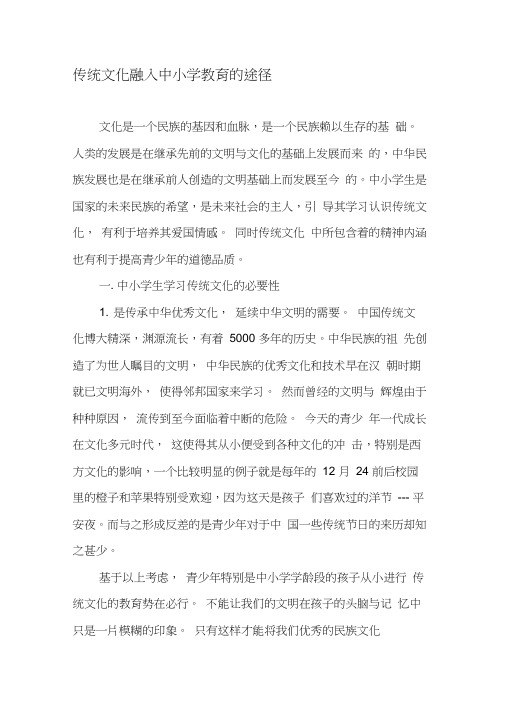 传统文化融入中小学教育的途径

文化是一个民族的基因和血脉，是一个民族赖以生存的基 础。人类的发展是在继承先前的文明与文化的基础上发展而来 的，中华民族发展也是在继承前人创造的文明基础上而发展至今 的。中小学生是国家的未来民族的希望，是未来社会的主人，引 导其学习认识传统文化， 有利于培养其爱国情感。 同时传统文化 中所包含着的精神内涵也有利于提高青少年的道德品质。

一. 中小学生学习传统文化的必要性

1. 是传承中华优秀文化， 延续中华文明的需要。 中国传统文化博大精深，渊源流长，有着 5000 多年的历史。中华民族的祖 先创造了为世人瞩目的文明， 中华民族的优秀文化和技术早在汉 朝时期就已文明海外， 使得邻邦国家来学习。 然而曾经的文明与 辉煌由于种种原因， 流传到至今面临着中断的危险。 今天的青少 年一代成长在文化多元时代， 这使得其从小便受到各种文化的冲 击，特别是西方文化的影响，一个比较明显的例子就是每年的 12 月 24 前后校园里的橙子和苹果特别受欢迎，因为这天是孩子 们喜欢过的洋节 --- 平安夜。而与之形成反差的是青少年对于中 国一些传统节日的来历却知之甚少。

基于以上考虑， 青少年特别是中小学学龄段的孩子从小进行 传统文化的教育势在必行。 不能让我们的文明在孩子的头脑与记 忆中只是一片模糊的印象。 只有这样才能将我们优秀的民族文化